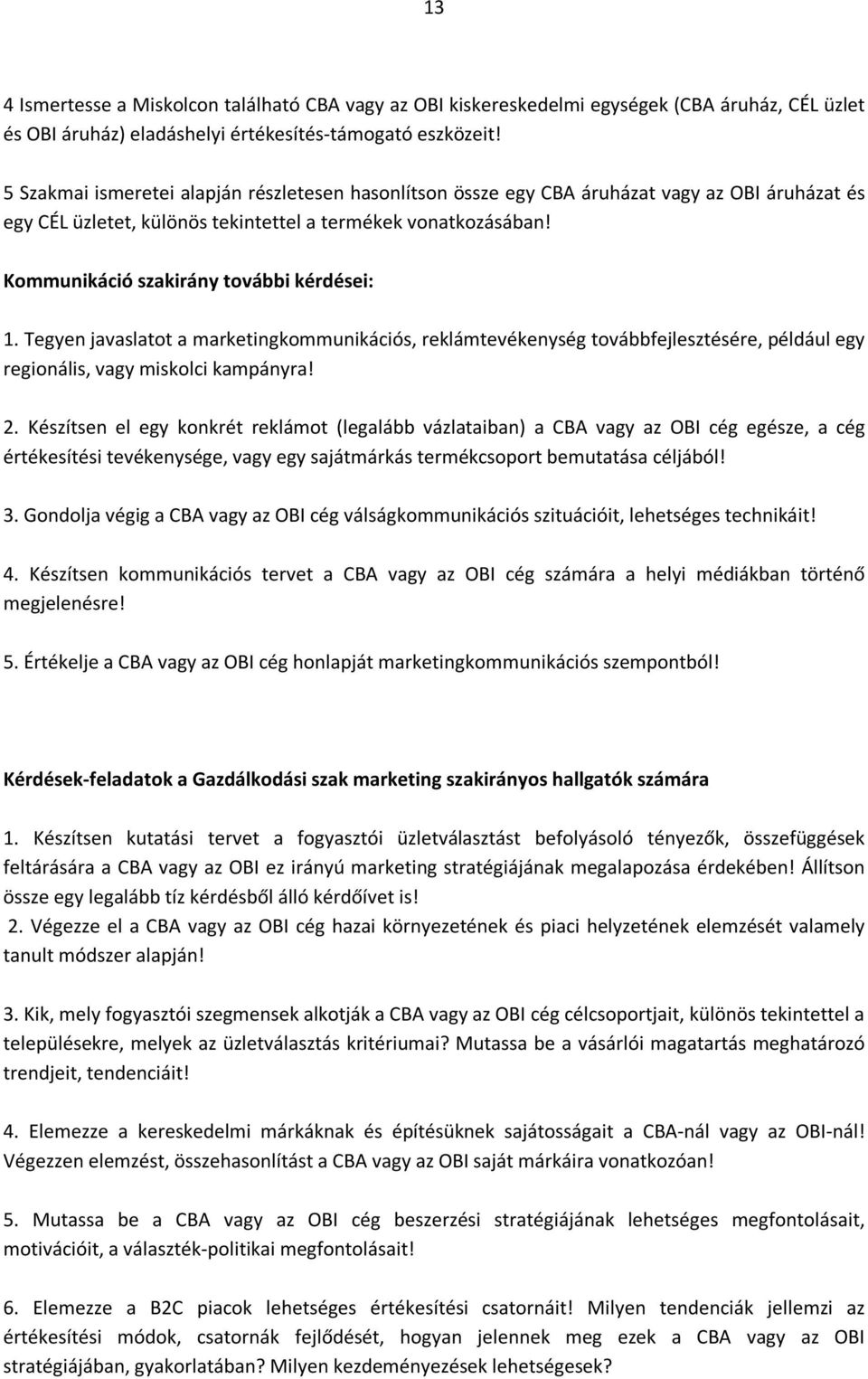 13

4 Ismertesse a Miskolcon található CBA vagy az OBI kiskereskedelmi egységek (CBA áruház, CÉL üzlet és OBI áruház) eladáshelyi értékesítés-támogató eszközeit!

5 Szakmai ismeretei alapján részletesen hasonlítson össze egy CBA áruházat vagy az OBI áruházat és egy CÉL üzletet, különös tekintettel a termékek vonatkozásában!

Kommunikáció szakirány további kérdései:

1. Tegyen javaslatot a marketingkommunikációs, reklámtevékenység továbbfejlesztésére, például egy regionális, vagy miskolci kampányra!

2. Készítsen el egy konkrét reklámot (legalább vázlataiban) a CBA vagy az OBI cég egésze, a cég értékesítési tevékenysége, vagy egy sajátmárkás termékcsoport bemutatása céljából!

3. Gondolja végig a CBA vagy az OBI cég válságkommunikációs szituációit, lehetséges technikáit!

4. Készítsen kommunikációs tervet a CBA vagy az OBI cég számára a helyi médiákban történő megjelenésre!

5. Értékelje a CBA vagy az OBI cég honlapját marketingkommunikációs szempontból!

Kérdések-feladatok a Gazdálkodási szak marketing szakirányos hallgatók számára

1. Készítsen kutatási tervet a fogyasztói üzletválasztást befolyásoló tényezők, összefüggések feltárására a CBA vagy az OBI ez irányú marketing stratégiájának megalapozása érdekében! Állítson össze egy legalább tíz kérdésből álló kérdőívet is!
2. Végezze el a CBA vagy az OBI cég hazai környezetének és piaci helyzetének elemzését valamely tanult módszer alapján!

3. Kik, mely fogyasztói szegmensek alkotják a CBA vagy az OBI cég célcsoportjait, különös tekintettel a településekre, melyek az üzletválasztás kritériumai? Mutassa be a vásárlói magatartás meghatározó trendjeit, tendenciáit!

4. Elemezze a kereskedelmi márkáknak és építésüknek sajátosságait a CBA-nál vagy az OBI-nál! Végezzen elemzést, összehasonlítást a CBA vagy az OBI saját márkáira vonatkozóan!

5. Mutassa be a CBA vagy az OBI cég beszerzési stratégiájának lehetséges megfontolásait, motivációit, a választék-politikai megfontolásait!

6. Elemezze a B2C piacok lehetséges értékesítési csatornáit! Milyen tendenciák jellemzi az értékesítési módok, csatornák fejlődését, hogyan jelennek meg ezek a CBA vagy az OBI stratégiájában, gyakorlatában? Milyen kezdeményezések lehetségesek?